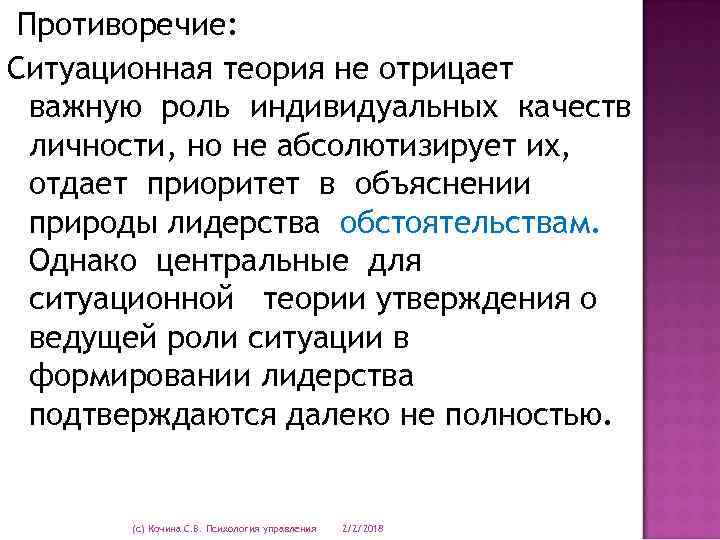 Противоречие:

Ситуационная теория не отрицает важную роль индивидуальных качеств личности, но не абсолютизирует их, отдает приоритет в объяснении природы лидерства обстоятельствам. Однако центральные для ситуационной теории утверждения о ведущей роли ситуации в формировании лидерства подтверждаются далеко не полностью.

(с) Кочина С.В. Психология управления 2/2/2018